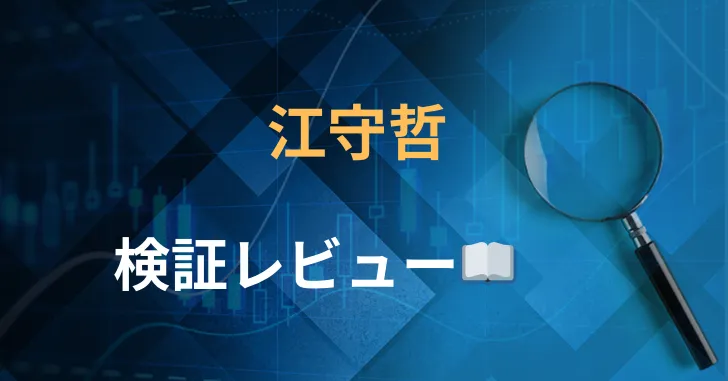 江守哲

検証レビュー📖